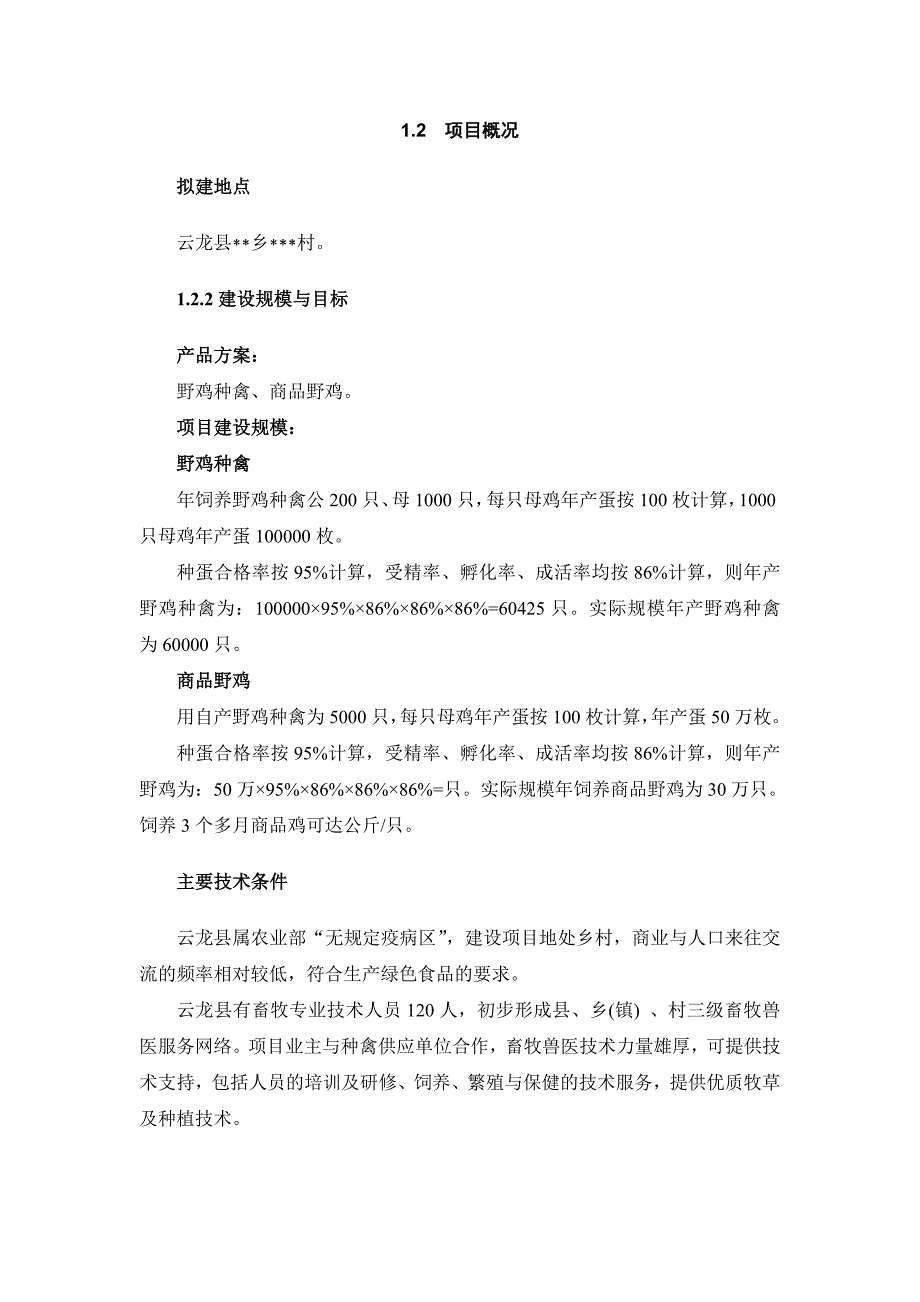 1.2 项目概况

拟建地点

云龙县**乡***村。

1.2.2 建设规模与目标

产品方案：
野鸡种禽、商品野鸡。
项目建设规模：
野鸡种禽
年饲养野鸡种禽公 200 只、母 1000 只，每只母鸡年产蛋按 100 枚计算，1000 只母鸡年产蛋 100000 枚。
种蛋合格率按 95%计算，受精率、孵化率、成活率均按 86%计算，则年产野鸡种禽为：100000×95%×86%×86%×86%=60425 只。实际规模年产野鸡种禽为 60000 只。
商品野鸡
用自产野鸡种禽为 5000 只，每只母鸡年产蛋按 100 枚计算，年产蛋 50 万枚。
种蛋合格率按 95%计算，受精率、孵化率、成活率均按 86%计算，则年产野鸡为：50 万×95%×86%×86%×86%=只。实际规模年饲养商品野鸡为 30 万只。饲养 3 个多月商品鸡可达公斤/只。

主要技术条件

云龙县属农业部“无规定疫病区”，建设项目地处乡村，商业与人口来往交流的频率相对较低，符合生产绿色食品的要求。
云龙县有畜牧专业技术人员 120 人，初步形成县、乡(镇) 、村三级畜牧兽医服务网络。项目业主与种禽供应单位合作，畜牧兽医技术力量雄厚，可提供技术支持，包括人员的培训及研修、饲养、繁殖与保健的技术服务，提供优质牧草及种植技术。